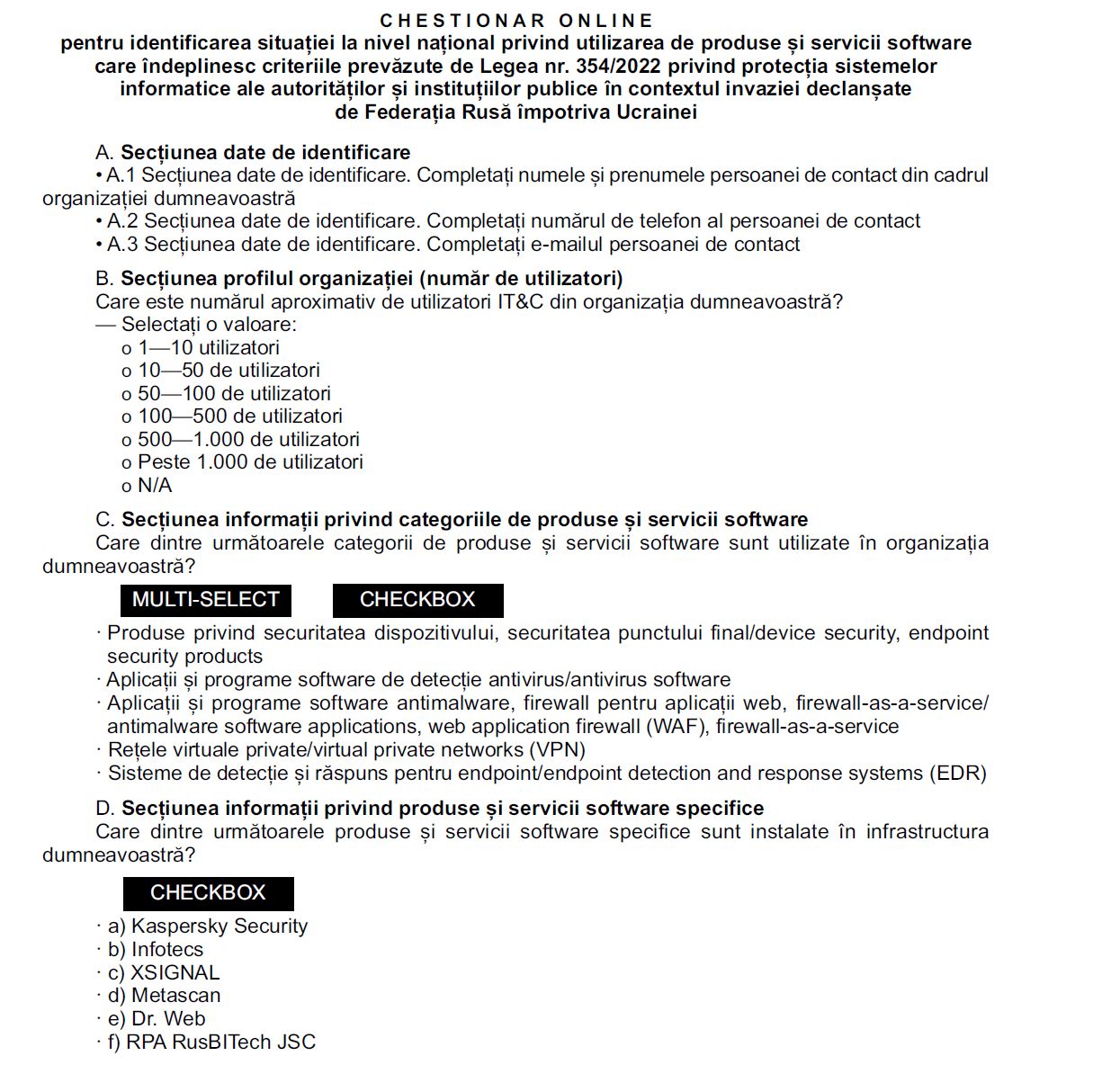 CHESTIONAR ONLINE
pentru identificarea situației la nivel național privind utilizarea de produse și servicii software care îndeplinesc criteriile prevăzute de Legea nr. 354/2022 privind protecția sistemelor informatice ale autorităților și instituțiilor publice în contextul invaziei declanșate de Federația Rusă împotriva Ucrainei

A. Secțiunea date de identificare
• A.1 Secțiunea date de identificare. Completați numele și prenumele persoanei de contact din cadrul organizației dumneavoastră
• A.2 Secțiunea date de identificare. Completați numărul de telefon al persoanei de contact
• A.3 Secțiunea date de identificare. Completați e-mailul persoanei de contact

B. Secțiunea profilul organizației (număr de utilizatori)
Care este numărul aproximativ de utilizatori IT&C din organizația dumneavoastră?
— Selectați o valoare:
o 1—10 utilizatori
o 10—50 de utilizatori
o 50—100 de utilizatori
o 100—500 de utilizatori
o 500—1.000 de utilizatori
o Peste 1.000 de utilizatori
o N/A

C. Secțiunea informații privind categoriile de produse și servicii software
Care dintre următoarele categorii de produse și servicii software sunt utilizate în organizația dumneavoastră?

MULTI-SELECT CHECKBOX

· Produse privind securitatea dispozitivului, securitatea punctului final/device security, endpoint security products
· Aplicații și programe software de detecție antivirus/antivirus software
· Aplicații și programe software antimalware, firewall pentru aplicații web, firewall-as-a-service/ antimalware software applications, web application firewall (WAF), firewall-as-a-service
· Rețele virtuale private/virtual private networks (VPN)
· Sisteme de detecție și răspuns pentru endpoint/endpoint detection and response systems (EDR)

D. Secțiunea informații privind produse și servicii software specifice
Care dintre următoarele produse și servicii software specifice sunt instalate în infrastructura dumneavoastră?

CHECKBOX

· a) Kaspersky Security
· b) Infotecs
· c) XSIGNAL
· d) Metascan
· e) Dr. Web
· f) RPA RusBITech JSC